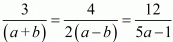 $\frac{3}{(a+b)}=\frac{4}{2(a-b)}=\frac{12}{5a-1}$